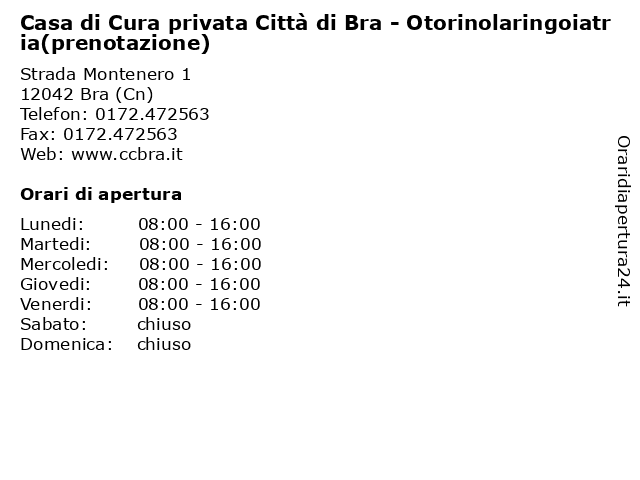 Casa di Cura privata Città di Bra - Otorinolaringoiatria(prenotazione)

Strada Montenero 1
12042 Bra (Cn)
Telefon: 0172.472563
Fax: 0172.472563
Web: www.ccbra.it

Orari di apertura

| | |
|---|---|
| Lunedi: | 08:00 - 16:00 |
| Martedi: | 08:00 - 16:00 |
| Mercoledi: | 08:00 - 16:00 |
| Giovedi: | 08:00 - 16:00 |
| Venerdi: | 08:00 - 16:00 |
| Sabato: | chiuso |
| Domenica: | chiuso |

Oraridiapertura24.it